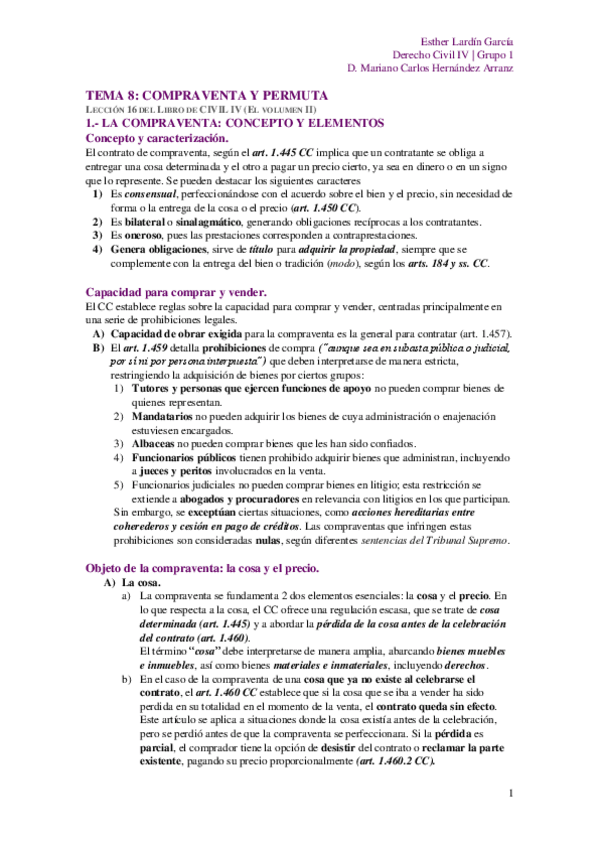 Esther Lardín García
Derecho Civil IV | Grupo 1
D. Mariano Carlos Hernández Arranz

TEMA 8: COMPRAVENTA Y PERMUTA
LECCIÓN 16 DEL LIBRO DE CIVIL IV (EL VOLUMEN II)
1.- LA COMPRAVENTA: CONCEPTO Y ELEMENTOS
Concepto y caracterización.
El contrato de compraventa, según el art. 1.445 CC implica que un contratante se obliga a entregar una cosa determinada y el otro a pagar un precio cierto, ya sea en dinero o en un signo que lo represente. Se pueden destacar los siguientes caracteres
1) Es consensual, perfeccionándose con el acuerdo sobre el bien y el precio, sin necesidad de forma o la entrega de la cosa o el precio (art. 1.450 CC).
2) Es bilateral o sinalagmático, generando obligaciones recíprocas a los contratantes.
3) Es oneroso, pues las prestaciones corresponden a contraprestaciones.
4) Genera obligaciones, sirve de título para adquirir la propiedad, siempre que se complemente con la entrega del bien o tradición (modo), según los arts. 184 y ss. CC.

Capacidad para comprar y vender.
El CC establece reglas sobre la capacidad para comprar y vender, centradas principalmente en una serie de prohibiciones legales.
A) Capacidad de obrar exigida para la compraventa es la general para contratar (art. 1.457).
B) El art. 1.459 detalla prohibiciones de compra ("aunque sea en subasta pública o judicial, por sí ni por persona interpuesta") que deben interpretarse de manera estricta, restringiendo la adquisición de bienes por ciertos grupos:
1) Tutores y personas que ejercen funciones de apoyo no pueden comprar bienes de quienes representan.
2) Mandatarios no pueden adquirir los bienes de cuya administración o enajenación estuviesen encargados.
3) Albaceas no pueden comprar bienes que les han sido confiados.
4) Funcionarios públicos tienen prohibido adquirir bienes que administran, incluyendo a jueces y peritos involucrados en la venta.
5) Funcionarios judiciales no pueden comprar bienes en litigio; esta restricción se extiende a abogados y procuradores en relevancia con litigios en los que participan.
Sin embargo, se exceptúan ciertas situaciones, como acciones hereditarias entre coherederos y cesión en pago de créditos. Las compraventas que infringen estas prohibiciones son consideradas nulas, según diferentes sentencias del Tribunal Supremo.

Objeto de la compraventa: la cosa y el precio.
A) La cosa.
a) La compraventa se fundamenta 2 dos elementos esenciales: la cosa y el precio. En lo que respecta a la cosa, el CC ofrece una regulación escasa, que se trate de cosa determinada (art. 1.445) y a abordar la pérdida de la cosa antes de la celebración del contrato (art. 1.460).
El término "cosa" debe interpretarse de manera amplia, abarcando bienes muebles e inmuebles, así como bienes materiales e inmateriales, incluyendo derechos.
b) En el caso de la compraventa de una cosa que ya no existe al celebrarse el contrato, el art. 1.460 CC establece que si la cosa que se iba a vender ha sido perdida en su totalidad en el momento de la venta, el contrato queda sin efecto. Este artículo se aplica a situaciones donde la cosa existía antes de la celebración, pero se perdió antes de que la compraventa se perfeccionara. Si la pérdida es parcial, el comprador tiene la opción de desistir del contrato o reclamar la parte existente, pagando su precio proporcionalmente (art. 1.460.2 CC).

1